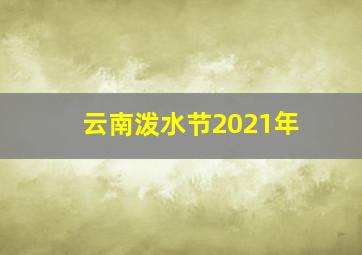 云南泼水节2021年